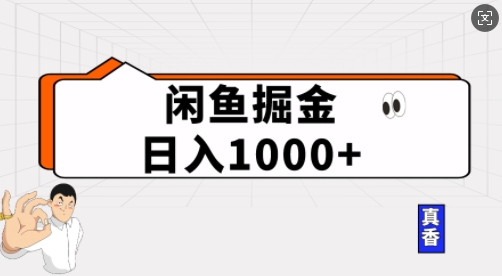 闲鱼掘金
日入1000+

真香